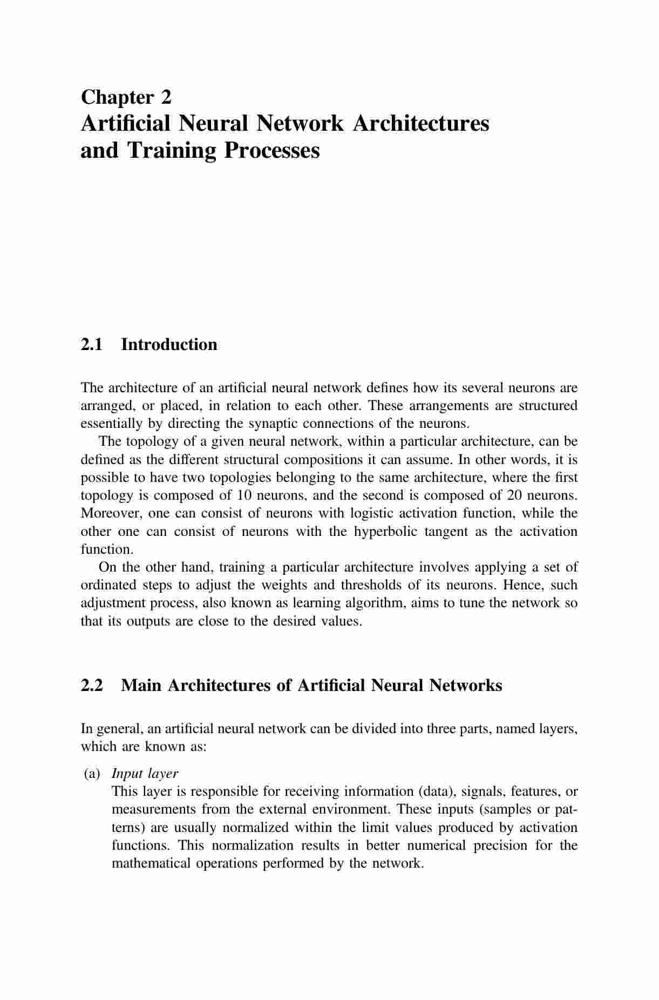 Chapter 2
Artificial Neural Network Architectures and Training Processes

2.1 Introduction

The architecture of an artificial neural network defines how its several neurons are arranged, or placed, in relation to each other. These arrangements are structured essentially by directing the synaptic connections of the neurons.

The topology of a given neural network, within a particular architecture, can be defined as the different structural compositions it can assume. In other words, it is possible to have two topologies belonging to the same architecture, where the first topology is composed of 10 neurons, and the second is composed of 20 neurons. Moreover, one can consist of neurons with logistic activation function, while the other one can consist of neurons with the hyperbolic tangent as the activation function.

On the other hand, training a particular architecture involves applying a set of ordinated steps to adjust the weights and thresholds of its neurons. Hence, such adjustment process, also known as learning algorithm, aims to tune the network so that its outputs are close to the desired values.

2.2 Main Architectures of Artificial Neural Networks

In general, an artificial neural network can be divided into three parts, named layers, which are known as:

(a) Input layer
This layer is responsible for receiving information (data), signals, features, or measurements from the external environment. These inputs (samples or patterns) are usually normalized within the limit values produced by activation functions. This normalization results in better numerical precision for the mathematical operations performed by the network.